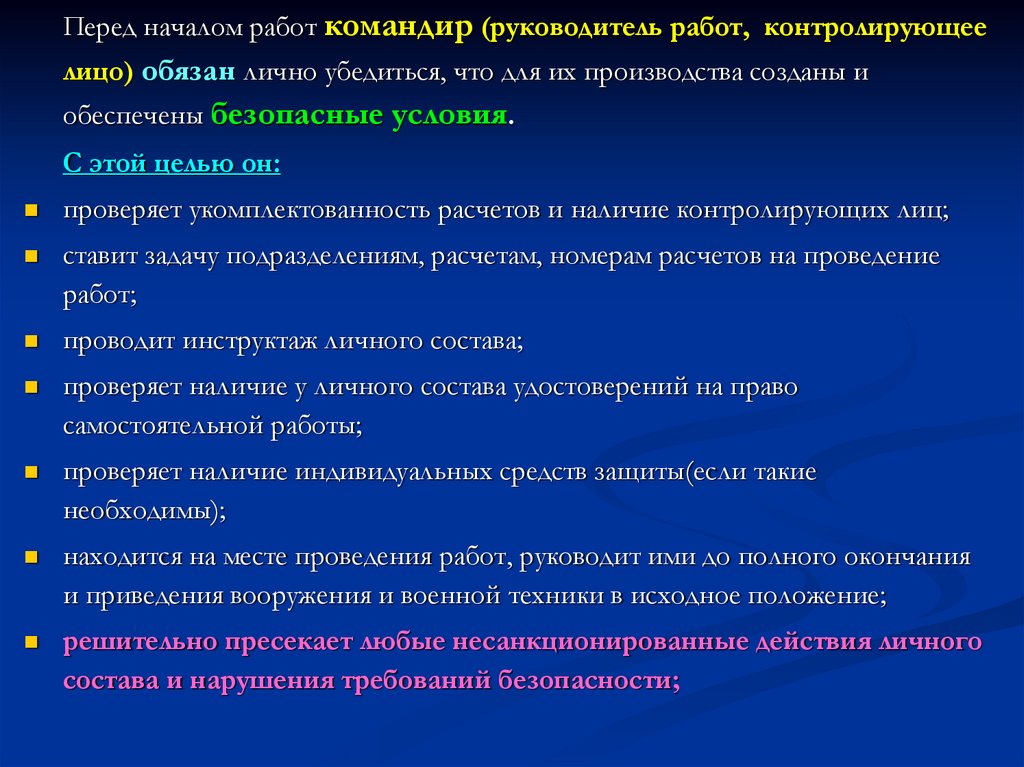 Перед началом работ командир (руководитель работ, контролирующее лицо) обязан лично убедиться, что для их производства созданы и обеспечены безопасные условия.

С этой целью он:

- проверяет укомплектованность расчетов и наличие контролирующих лиц;
- ставит задачу подразделениям, расчетам, номерам расчетов на проведение работ;
- проводит инструктаж личного состава;
- проверяет наличие у личного состава удостоверений на право самостоятельной работы;
- проверяет наличие индивидуальных средств защиты(если такие необходимы);
- находится на месте проведения работ, руководит ими до полного окончания и приведения вооружения и военной техники в исходное положение;
- решительно пресекает любые несанкционированные действия личного состава и нарушения требований безопасности;